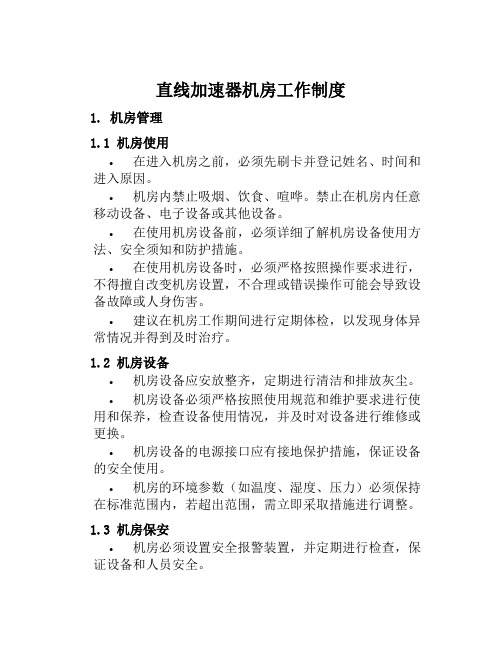 直线加速器机房工作制度

1. 机房管理

1.1 机房使用

• 在进入机房之前，必须先刷卡并登记姓名、时间和进入原因。

• 机房内禁止吸烟、饮食、喧哗。禁止在机房内任意移动设备、电子设备或其他设备。

• 在使用机房设备前，必须详细了解机房设备使用方法、安全须知和防护措施。

• 在使用机房设备时，必须严格按照操作要求进行，不得擅自改变机房设置，不合理或错误操作可能会导致设备故障或人身伤害。

• 建议在机房工作期间进行定期体检，以发现身体异常情况并得到及时治疗。

1.2 机房设备

• 机房设备应安放整齐，定期进行清洁和排放灰尘。

• 机房设备必须严格按照使用规范和维护要求进行使用和保养，检查设备使用情况，并及时对设备进行维修或更换。

• 机房设备的电源接口应有接地保护措施，保证设备的安全使用。

• 机房的环境参数（如温度、湿度、压力）必须保持在标准范围内，若超出范围，需立即采取措施进行调整。

1.3 机房保安

• 机房必须设置安全报警装置，并定期进行检查，保证设备和人员安全。